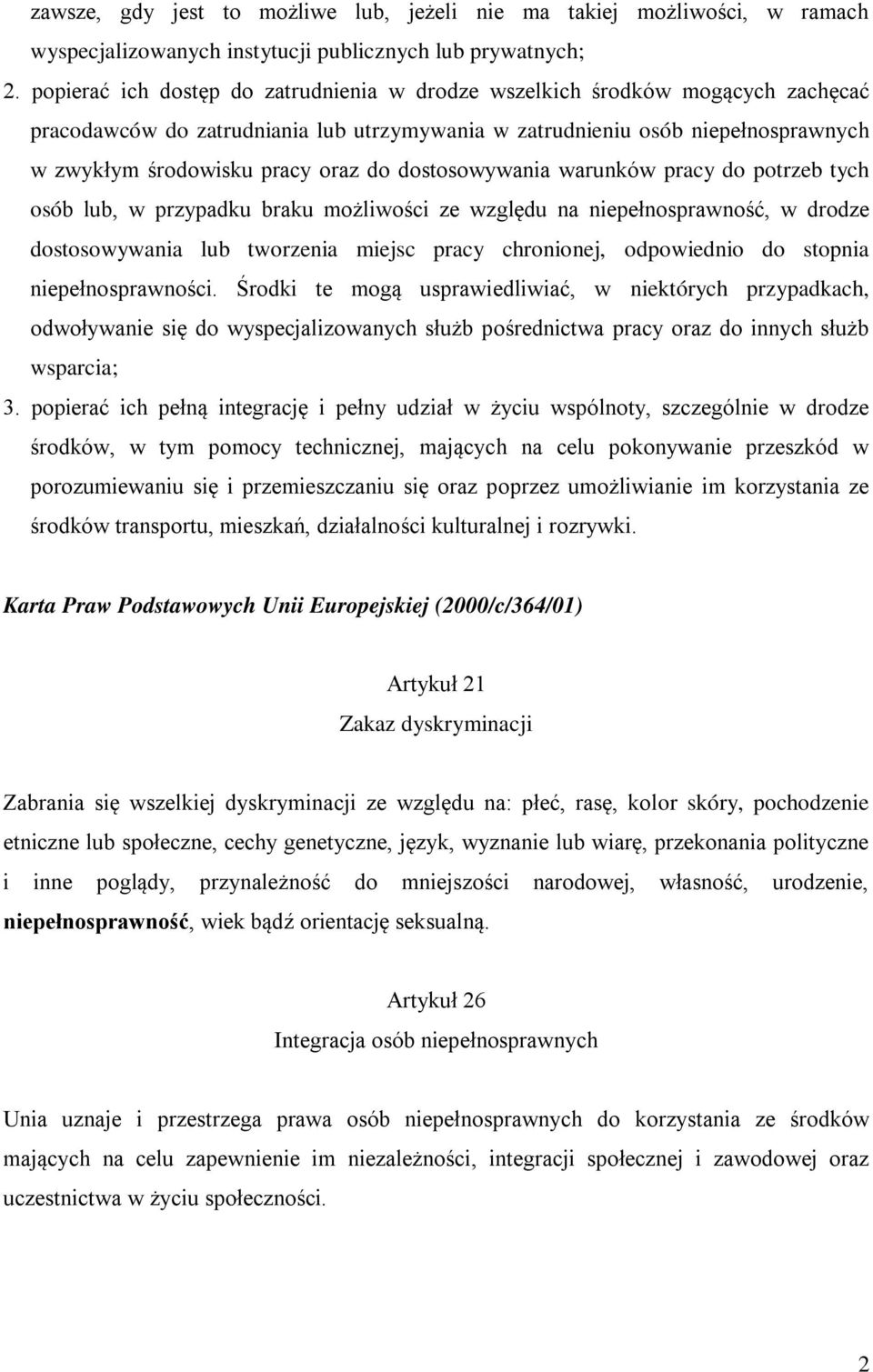 zawsze, gdy jest to możliwe lub, jeżeli nie ma takiej możliwości, w ramach wyspecjalizowanych instytucji publicznych lub prywatnych;

2. popierać ich dostęp do zatrudnienia w drodze wszelkich środków mogących zachęcać pracodawców do zatrudniania lub utrzymywania w zatrudnieniu osób niepełnosprawnych w zwykłym środowisku pracy oraz do dostosowywania warunków pracy do potrzeb tych osób lub, w przypadku braku możliwości ze względu na niepełnosprawność, w drodze dostosowywania lub tworzenia miejsc pracy chronionej, odpowiednio do stopnia niepełnosprawności. Środki te mogą usprawiedliwiać, w niektórych przypadkach, odwoływanie się do wyspecjalizowanych służb pośrednictwa pracy oraz do innych służb wsparcia;

3. popierać ich pełną integrację i pełny udział w życiu wspólnoty, szczególnie w drodze środków, w tym pomocy technicznej, mających na celu pokonywanie przeszkód w porozumiewaniu się i przemieszczaniu się oraz poprzez umożliwianie im korzystania ze środków transportu, mieszkań, działalności kulturalnej i rozrywki.

Karta Praw Podstawowych Unii Europejskiej (2000/c/364/01)

Artykuł 21
Zakaz dyskryminacji

Zabrania się wszelkiej dyskryminacji ze względu na: płeć, rasę, kolor skóry, pochodzenie etniczne lub społeczne, cechy genetyczne, język, wyznanie lub wiarę, przekonania polityczne i inne poglądy, przynależność do mniejszości narodowej, własność, urodzenie, niepełnosprawność, wiek bądź orientację seksualną.

Artykuł 26
Integracja osób niepełnosprawnych

Unia uznaje i przestrzega prawa osób niepełnosprawnych do korzystania ze środków mających na celu zapewnienie im niezależności, integracji społecznej i zawodowej oraz uczestnictwa w życiu społeczności.

2